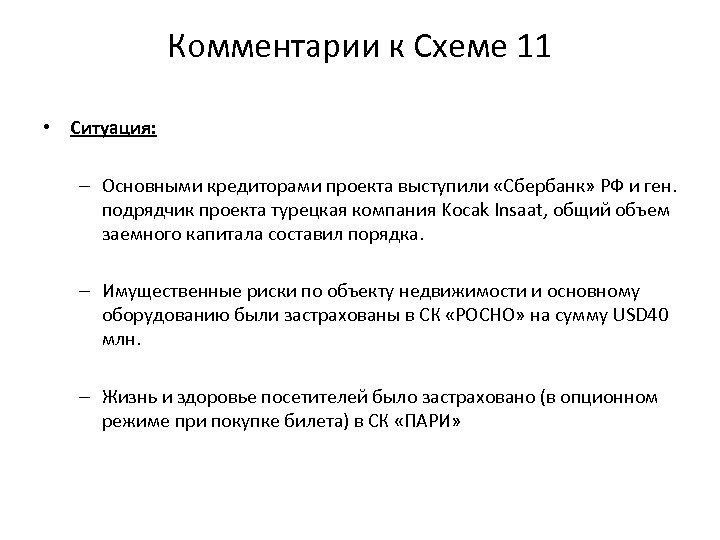 Комментарии к Схеме 11

• Ситуация:

– Основными кредиторами проекта выступили «Сбербанк» РФ и ген. подрядчик проекта турецкая компания Kocak Insaat, общий объем заемного капитала составил порядка.

– Имущественные риски по объекту недвижимости и основному оборудованию были застрахованы в СК «РОСНО» на сумму USD40 млн.

– Жизнь и здоровье посетителей было застраховано (в опционном режиме при покупке билета) в СК «ПАРИ»